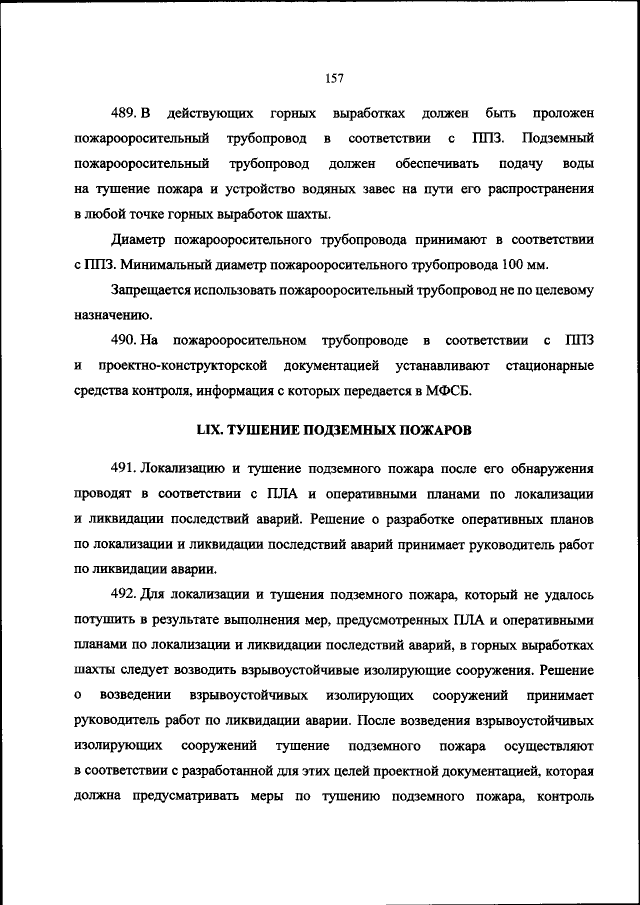 157

489. В действующих горных выработках должен быть проложен пожарооросительный трубопровод в соответствии с ППЗ. Подземный пожарооросительный трубопровод должен обеспечивать подачу воды на тушение пожара и устройство водяных завес на пути его распространения в любой точке горных выработок шахты.

Диаметр пожарооросительного трубопровода принимают в соответствии с ППЗ. Минимальный диаметр пожарооросительного трубопровода 100 мм.

Запрещается использовать пожарооросительный трубопровод не по целевому назначению.

490. На пожарооросительном трубопроводе в соответствии с ППЗ и проектно-конструкторской документацией устанавливают стационарные средства контроля, информация с которых передается в МФСБ.

LIX. ТУШЕНИЕ ПОДЗЕМНЫХ ПОЖАРОВ

491. Локализацию и тушение подземного пожара после его обнаружения проводят в соответствии с ПЛА и оперативными планами по локализации и ликвидации последствий аварий. Решение о разработке оперативных планов по локализации и ликвидации последствий аварий принимает руководитель работ по ликвидации аварии.

492. Для локализации и тушения подземного пожара, который не удалось потушить в результате выполнения мер, предусмотренных ПЛА и оперативными планами по локализации и ликвидации последствий аварий, в горных выработках шахты следует возводить взрывоустойчивые изолирующие сооружения. Решение о возведении взрывоустойчивых изолирующих сооружений принимает руководитель работ по ликвидации аварии. После возведения взрывоустойчивых изолирующих сооружений тушение подземного пожара осуществляют в соответствии с разработанной для этих целей проектной документацией, которая должна предусматривать меры по тушению подземного пожара, контроль